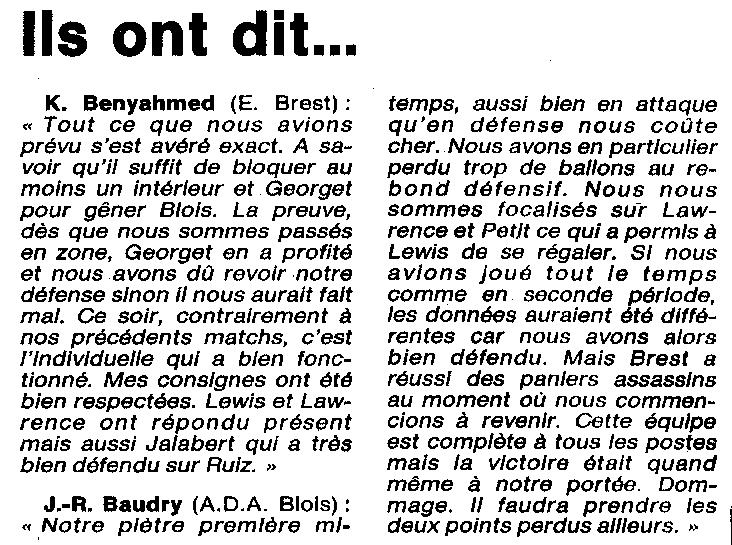 Ils ont dit...

K. Benyahmed (E. Brest) : « Tout ce que nous avions prévu s'est avéré exact. A savoir qu'il suffit de bloquer au moins un intérieur et Georget pour gêner Blois. La preuve, dès que nous sommes passés en zone, Georget en a profité et nous avons dû revoir notre défense sinon il nous aurait fait mal. Ce soir, contrairement à nos précédents matchs, c'est l'individuelle qui a bien fonctionné. Mes consignes ont été bien respectées. Lewis et Lawrence ont répondu présent mais aussi Jalabert qui a très bien défendu sur Ruiz. »

J.-R. Baudry (A.D.A. Blois) : « Notre piètre première mi-temps, aussi bien en attaque qu'en défense nous coûte cher. Nous avons en particulier perdu trop de ballons au rebond défensif. Nous nous sommes focalisés sur Lawrence et Petit ce qui a permis à Lewis de se régaler. Si nous avions joué tout le temps comme en seconde période, les données auraient été différentes car nous avons alors bien défendu. Mais Brest a réussi des paniers assassins au moment où nous commencions à revenir. Cette équipe est complète à tous les postes mais la victoire était quand même à notre portée. Dommage. Il faudra prendre les deux points perdus ailleurs. »